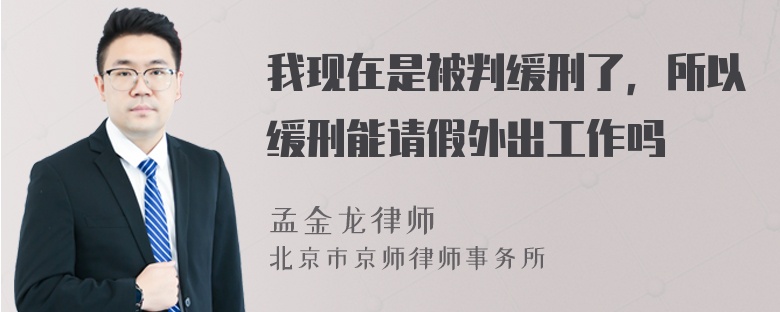 我现在是被判缓刑了，所以缓刑能请假外出工作吗

孟金龙律师
北京市京师律师事务所